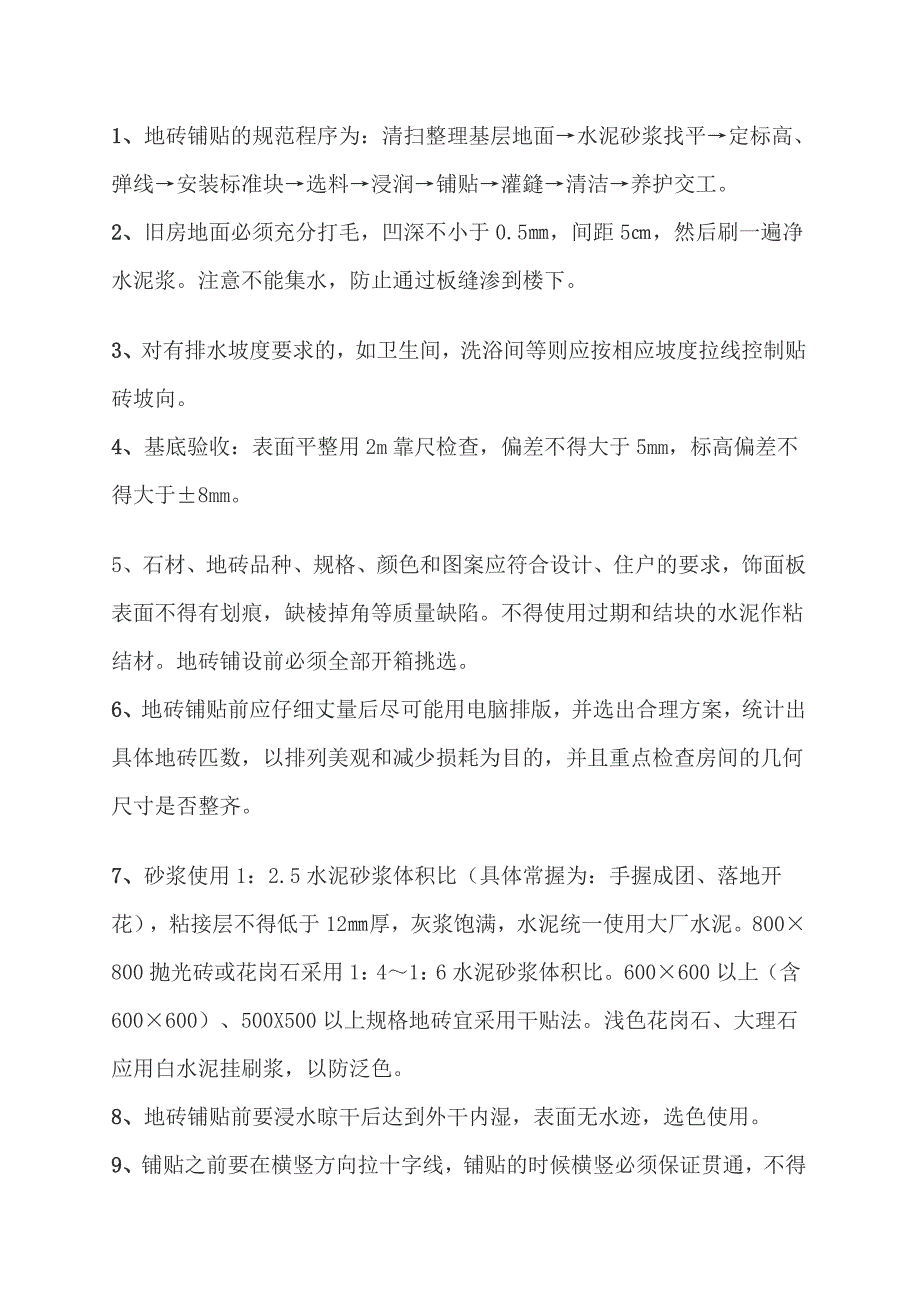 1、地砖铺贴的规范程序为：清扫整理基层地面→水泥砂浆找平→定标高、弹线→安装标准块→选料→浸润→铺贴→灌缝→清洁→养护交工。

2、旧房地面必须充分打毛，凹深不小于 0.5mm，间距 5cm，然后刷一遍净水泥浆。注意不能集水，防止通过板缝渗到楼下。

3、对有排水坡度要求的，如卫生间，洗浴间等则应按相应坡度拉线控制贴砖坡向。

4、基底验收：表面平整用 2m 靠尺检查，偏差不得大于 5mm，标高偏差不得大于±8mm。

5、石材、地砖品种、规格、颜色和图案应符合设计、住户的要求，饰面板表面不得有划痕，缺棱掉角等质量缺陷。不得使用过期和结块的水泥作粘结材。地砖铺设前必须全部开箱挑选。

6、地砖铺贴前应仔细丈量后尽可能用电脑排版，并选出合理方案，统计出具体地砖匹数，以排列美观和减少损耗为目的，并且重点检查房间的几何尺寸是否整齐。

7、砂浆使用 1：2.5 水泥砂浆体积比（具体常握为：手握成团、落地开花），粘接层不得低于 12mm厚，灰浆饱满，水泥统一使用大厂水泥。800×800 抛光砖或花岗石采用 1：4～1：6 水泥砂浆体积比。600×600 以上（含 600×600）、500X500 以上规格地砖宜采用干贴法。浅色花岗石、大理石应用白水泥挂刷浆，以防泛色。

8、地砖铺贴前要浸水晾干后达到外干内湿，表面无水迹，选色使用。

9、铺贴之前要在横竖方向拉十字线，铺贴的时候横竖必须保证贯通，不得